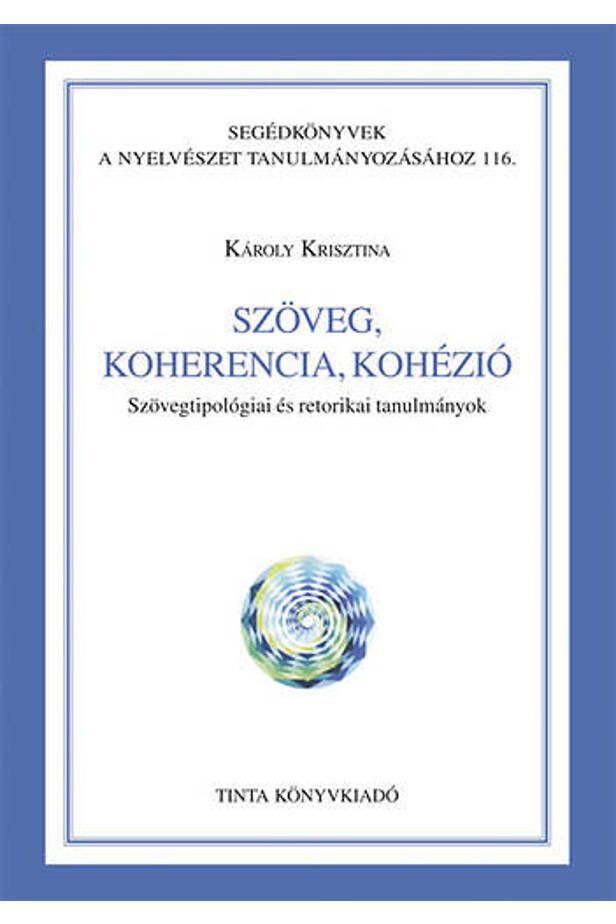 SEGÉDKÖNYVEK
A NYELVÉSZET TANULMÁNYOZÁSÁHOZ 116.

KÁROLY KRISZTINA

SZÖVEG,
KOHERENCIA, KOHÉZIÓ

Szövegtipológiai és retorikai tanulmányok

TINTA KÖNYVKIADÓ